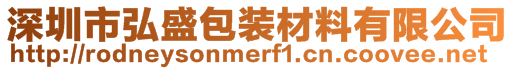 深圳市弘盛包装材料有限公司
http://rodneysonmerf1.cn.coovee.net